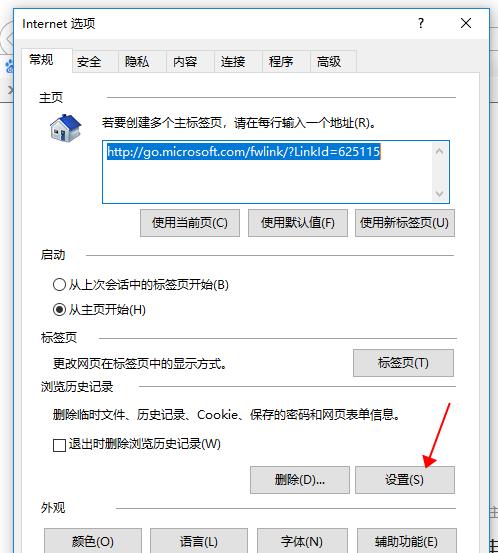 Internet 选项

?

常规 安全 隐私 内容 连接 程序 高级

主页

若要创建多个主标签页，请在每行输入一个地址(R)。

http://go.microsoft.com/fwlink/?LinkId=625115

使用当前页(C) 使用默认值(F) 使用新标签页(U)

启动

从上次会话中的标签页开始(B)

从主页开始(H)

标签页

更改网页在标签页中的显示方式。

标签页(T)

浏览历史记录

删除临时文件、历史记录、Cookie、保存的密码和网页表单信息。

退出时删除浏览历史记录(W)

删除(D)... 设置(S)

外观

颜色(O) 语言(L) 字体(N) 辅助功能(E)